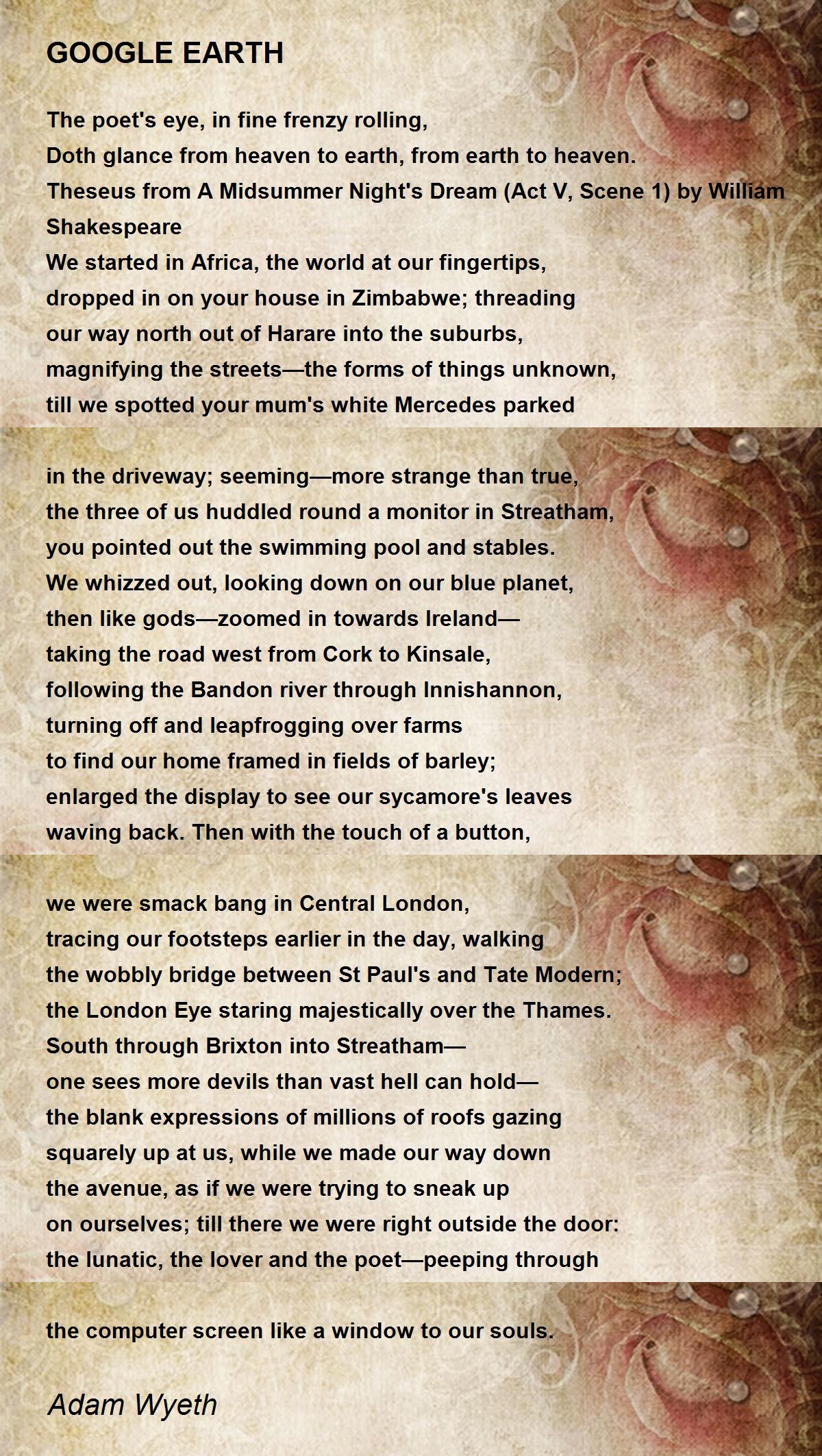 GOOGLE EARTH

The poet's eye, in fine frenzy rolling,
Doth glance from heaven to earth, from earth to heaven.
Theseus from A Midsummer Night's Dream (Act V, Scene 1) by William Shakespeare
We started in Africa, the world at our fingertips,
dropped in on your house in Zimbabwe; threading
our way north out of Harare into the suburbs,
magnifying the streets—the forms of things unknown,
till we spotted your mum's white Mercedes parked

in the driveway; seeming—more strange than true,
the three of us huddled round a monitor in Streatham,
you pointed out the swimming pool and stables.
We whizzed out, looking down on our blue planet,
then like gods—zoomed in towards Ireland—
taking the road west from Cork to Kinsale,
following the Bandon river through Innishannon,
turning off and leapfrogging over farms
to find our home framed in fields of barley;
enlarged the display to see our sycamore's leaves
waving back. Then with the touch of a button,

we were smack bang in Central London,
tracing our footsteps earlier in the day, walking
the wobbly bridge between St Paul's and Tate Modern;
the London Eye staring majestically over the Thames.
South through Brixton into Streatham—
one sees more devils than vast hell can hold—
the blank expressions of millions of roofs gazing
squarely up at us, while we made our way down
the avenue, as if we were trying to sneak up
on ourselves; till there we were right outside the door:
the lunatic, the lover and the poet—peeping through

the computer screen like a window to our souls.

Adam Wyeth